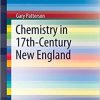 Gary Patterson

Chemistry in 17th-Century New England